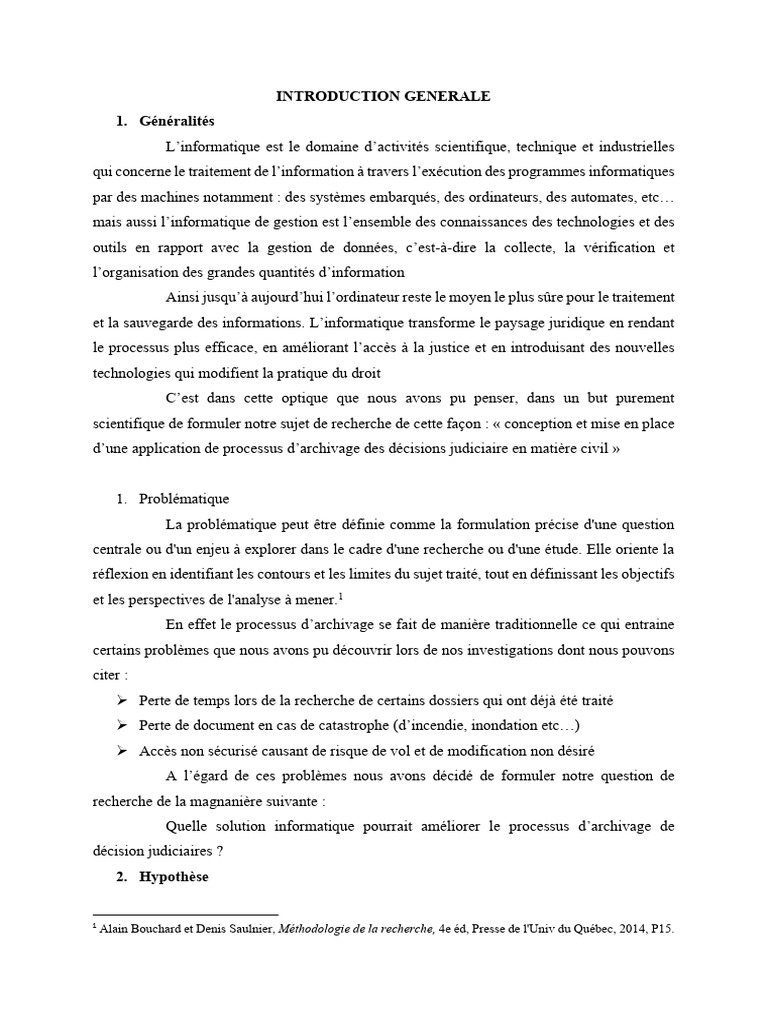 INTRODUCTION GENERALE

1. Généralités

L'informatique est le domaine d'activités scientifique, technique et industrielles qui concerne le traitement de l'information à travers l'exécution des programmes informatiques par des machines notamment : des systèmes embarqués, des ordinateurs, des automates, etc… mais aussi l'informatique de gestion est l'ensemble des connaissances des technologies et des outils en rapport avec la gestion de données, c'est-à-dire la collecte, la vérification et l'organisation des grandes quantités d'information

Ainsi jusqu'à aujourd'hui l'ordinateur reste le moyen le plus sûre pour le traitement et la sauvegarde des informations. L'informatique transforme le paysage juridique en rendant le processus plus efficace, en améliorant l'accès à la justice et en introduisant des nouvelles technologies qui modifient la pratique du droit

C'est dans cette optique que nous avons pu penser, dans un but purement scientifique de formuler notre sujet de recherche de cette façon : « conception et mise en place d'une application de processus d'archivage des décisions judiciaire en matière civil »

1. Problématique

La problématique peut être définie comme la formulation précise d'une question centrale ou d'un enjeu à explorer dans le cadre d'une recherche ou d'une étude. Elle oriente la réflexion en identifiant les contours et les limites du sujet traité, tout en définissant les objectifs et les perspectives de l'analyse à mener.$^1$

En effet le processus d'archivage se fait de manière traditionnelle ce qui entraine certains problèmes que nous avons pu découvrir lors de nos investigations dont nous pouvons citer :

➢ Perte de temps lors de la recherche de certains dossiers qui ont déjà été traité
➢ Perte de document en cas de catastrophe (d'incendie, inondation etc…)
➢ Accès non sécurisé causant de risque de vol et de modification non désiré

A l'égard de ces problèmes nous avons décidé de formuler notre question de recherche de la magnanière suivante :

Quelle solution informatique pourrait améliorer le processus d'archivage de décision judiciaires ?

2. Hypothèse

$^1$ Alain Bouchard et Denis Saulnier, Méthodologie de la recherche, 4e éd, Presse de l'Univ du Québec, 2014, P15.